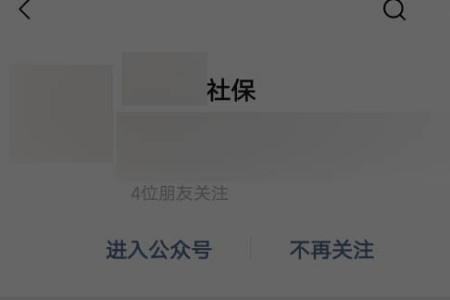 社保

4位朋友关注

进入公众号

不再关注